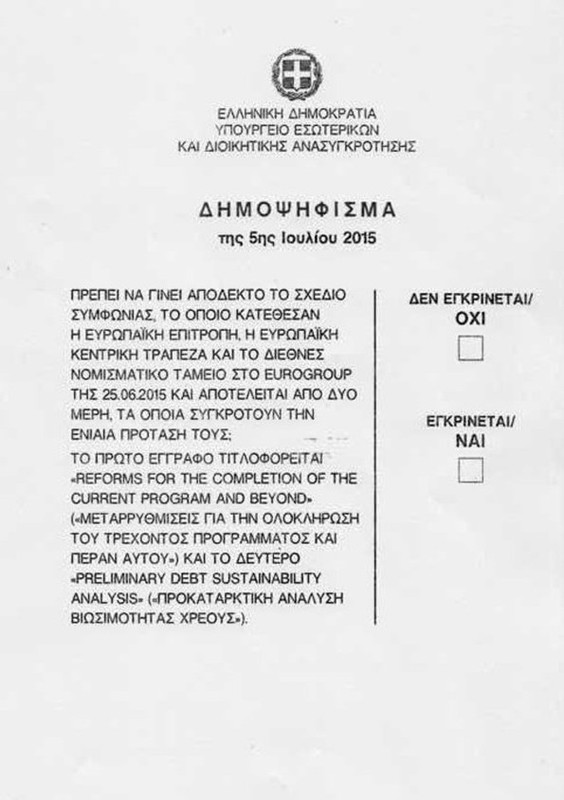 ΕΛΛΗΝΙΚΗ ΔΗΜΟΚΡΑΤΙΑ
ΥΠΟΥΡΓΕΙΟ ΕΣΩΤΕΡΙΚΩΝ
ΚΑΙ ΔΙΟΙΚΗΤΙΚΗΣ ΑΝΑΣΥΓΚΡΟΤΗΣΗΣ

ΔΗΜΟΨΗΦΙΣΜΑ
της 5ης Ιουλίου 2015

ΠΡΕΠΕΙ ΝΑ ΓΙΝΕΙ ΑΠΟΔΕΚΤΟ ΤΟ ΣΧΕΔΙΟ ΣΥΜΦΩΝΙΑΣ, ΤΟ ΟΠΟΙΟ ΚΑΤΕΘΕΣΑΝ Η ΕΥΡΩΠΑΪΚΗ ΕΠΙΤΡΟΠΗ, Η ΕΥΡΩΠΑΪΚΗ ΚΕΝΤΡΙΚΗ ΤΡΑΠΕΖΑ ΚΑΙ ΤΟ ΔΙΕΘΝΕΣ ΝΟΜΙΣΜΑΤΙΚΟ ΤΑΜΕΙΟ ΣΤΟ EUROGROUP ΤΗΣ 25.06.2015 ΚΑΙ ΑΠΟΤΕΛΕΙΤΑΙ ΑΠΟ ΔΥΟ ΜΕΡΗ, ΤΑ ΟΠΟΙΑ ΣΥΓΚΡΟΤΟΥΝ ΤΗΝ ΕΝΙΑΙΑ ΠΡΟΤΑΣΗ ΤΟΥΣ;

ΤΟ ΠΡΩΤΟ ΕΓΓΡΑΦΟ ΤΙΤΛΟΦΟΡΕΙΤΑΙ «REFORMS FOR THE COMPLETION OF THE CURRENT PROGRAM AND BEYOND» («ΜΕΤΑΡΡΥΘΜΙΣΕΙΣ ΓΙΑ ΤΗΝ ΟΛΟΚΛΗΡΩΣΗ ΤΟΥ ΤΡΕΧΟΝΤΟΣ ΠΡΟΓΡΑΜΜΑΤΟΣ ΚΑΙ ΠΕΡΑΝ ΑΥΤΟΥ») ΚΑΙ ΤΟ ΔΕΥΤΕΡΟ «PRELIMINARY DEBT SUSTAINABILITY ANALYSIS» («ΠΡΟΚΑΤΑΡΚΤΙΚΗ ΑΝΑΛΥΣΗ ΒΙΩΣΙΜΟΤΗΤΑΣ ΧΡΕΟΥΣ»).

ΔΕΝ ΕΓΚΡΙΝΕΤΑΙ/
ΟΧΙ

ΕΓΚΡΙΝΕΤΑΙ/
ΝΑΙ